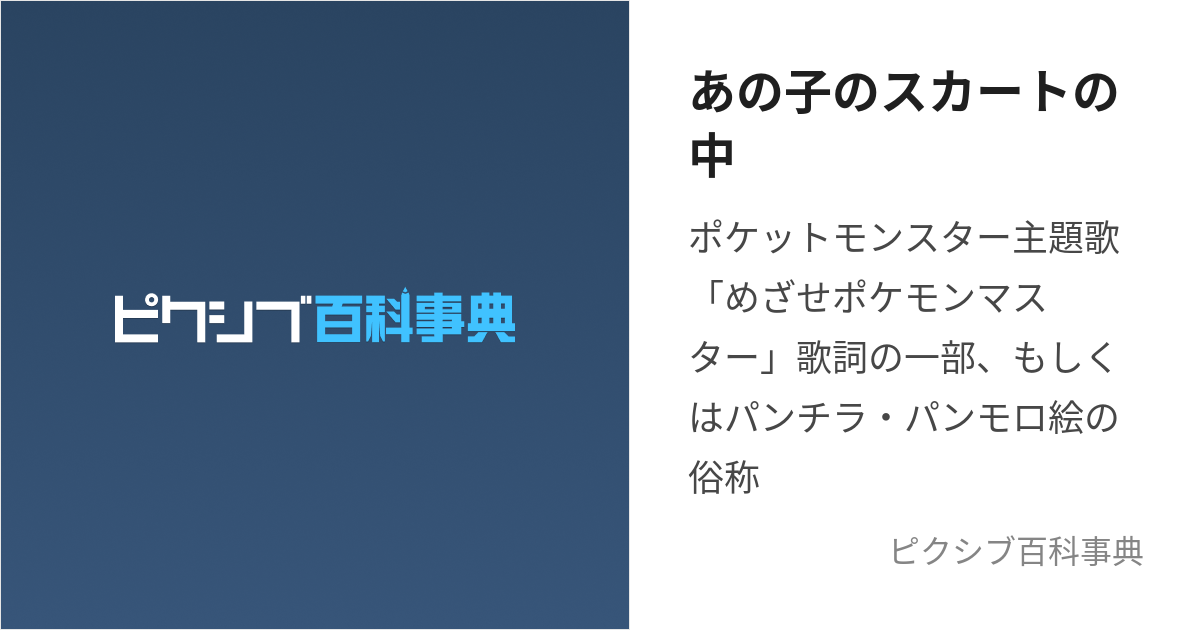 ピクシブ百科事典

あの子のスカートの中

ポケットモンスター主題歌「めざせポケモンマスター」歌詞の一部、もしくはパンチラ・パンモロ絵の俗称

ピクシブ百科事典